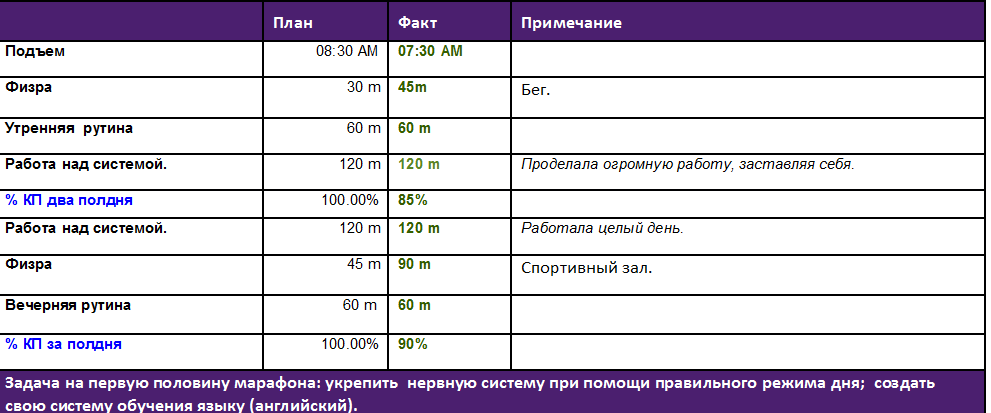 | | План | Факт | Примечание |
|---|---|---|---|
| Подъем | 08:30 AM | 07:30 AM | |
| Физра | 30 m | 45m | Бег. |
| Утренняя рутина | 60 m | 60 m | |
| Работа над системой. | 120 m | 120 m | Проделала огромную работу, заставляя себя. |
| % КП два полдня | 100.00% | 85% | |
| Работа над системой. | 120 m | 120 m | Работала целый день. |
| Физра | 45 m | 90 m | Спортивный зал. |
| Вечерняя рутина | 60 m | 60 m | |
| % КП за полдня | 100.00% | 90% | |

Задача на первую половину марафона: укрепить нервную систему при помощи правильного режима дня; создать свою систему обучения языку (английский).